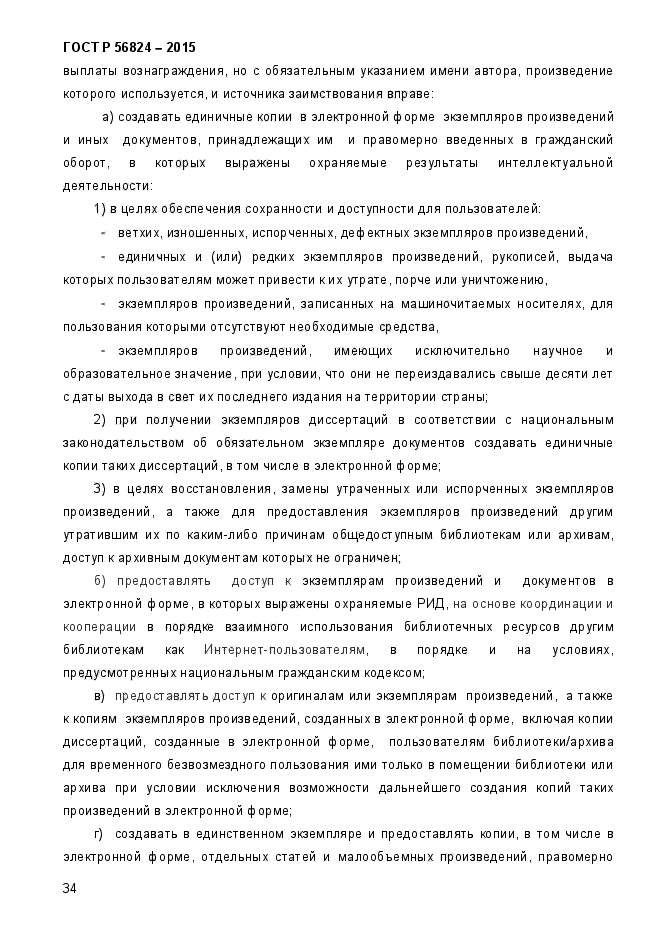 ГОСТ Р 56824 – 2015

выплаты вознаграждения, но с обязательным указанием имени автора, произведение которого используется, и источника заимствования вправе:

а) создавать единичные копии в электронной форме экземпляров произведений и иных документов, принадлежащих им и правомерно введенных в гражданский оборот, в которых выражены охраняемые результаты интеллектуальной деятельности:

1) в целях обеспечения сохранности и доступности для пользователей:

- ветхих, изношенных, испорченных, дефектных экземпляров произведений,

- единичных и (или) редких экземпляров произведений, рукописей, выдача которых пользователям может привести к их утрате, порче или уничтожению,

- экземпляров произведений, записанных на машиночитаемых носителях, для пользования которыми отсутствуют необходимые средства,

- экземпляров произведений, имеющих исключительно научное и образовательное значение, при условии, что они не переиздавались свыше десяти лет с даты выхода в свет их последнего издания на территории страны;

2) при получении экземпляров диссертаций в соответствии с национальным законодательством об обязательном экземпляре документов создавать единичные копии таких диссертаций, в том числе в электронной форме;

3) в целях восстановления, замены утраченных или испорченных экземпляров произведений, а также для предоставления экземпляров произведений другим утратившим их по каким-либо причинам общедоступным библиотекам или архивам, доступ к архивным документам которых не ограничен;

б) предоставлять доступ к экземплярам произведений и документов в электронной форме, в которых выражены охраняемые РИД, на основе координации и кооперации в порядке взаимного использования библиотечных ресурсов другим библиотекам как Интернет-пользователям, в порядке и на условиях, предусмотренных национальным гражданским кодексом;

в) предоставлять доступ к оригиналам или экземплярам произведений, а также к копиям экземпляров произведений, созданных в электронной форме, включая копии диссертаций, созданные в электронной форме, пользователям библиотеки/архива для временного безвозмездного пользования ими только в помещении библиотеки или архива при условии исключения возможности дальнейшего создания копий таких произведений в электронной форме;

г) создавать в единственном экземпляре и предоставлять копии, в том числе в электронной форме, отдельных статей и малообъемных произведений, правомерно

34